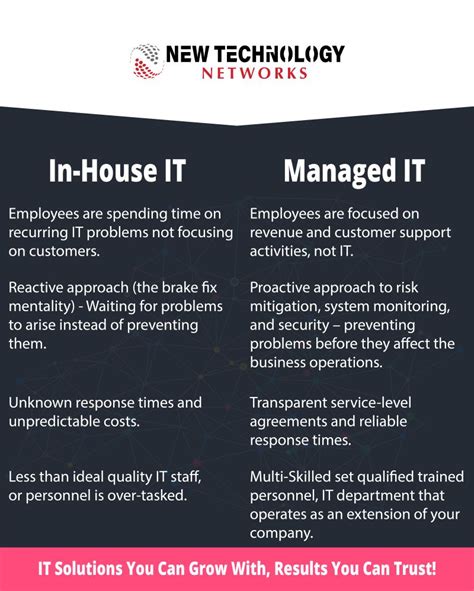 NEW TECHNOLOGY
NETWORKS

In-House IT

Employees are spending time on recurring IT problems not focusing on customers.

Reactive approach (the brake fix mentality) - Waiting for problems to arise instead of preventing them.

Unknown response times and unpredictable costs.

Less than ideal quality IT staff, or personnel is over-tasked.

Managed IT

Employees are focused on revenue and customer support activities, not IT.

Proactive approach to risk mitigation, system monitoring, and security – preventing problems before they affect the business operations.

Transparent service-level agreements and reliable response times.

Multi-Skilled set qualified trained personnel, IT department that operates as an extension of your company.

IT Solutions You Can Grow With, Results You Can Trust!